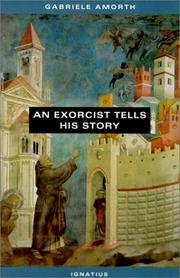 GABRIELE AMORTH

AN EXORCIST TELLS HIS STORY

IGNATIUS